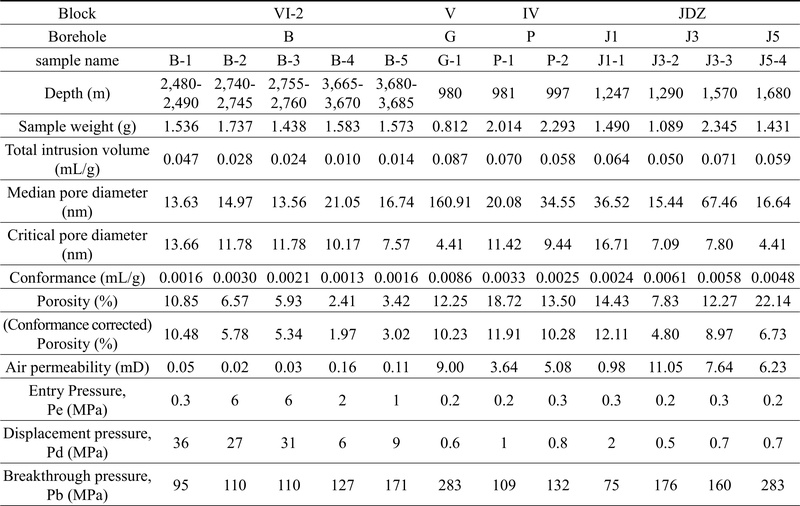 | Block | VI-2 | | | | | V | IV | | JDZ | | | |
|---|---|---|---|---|---|---|---|---|---|---|---|---|
| Borehole | B | | | | | G | P | | J1 | J3 | | J5 |
| sample name | B-1 | B-2 | B-3 | B-4 | B-5 | G-1 | P-1 | P-2 | J1-1 | J3-2 | J3-3 | J5-4 |
| Depth (m) | 2,480-2,490 | 2,740-2,745 | 2,755-2,760 | 3,665-3,670 | 3,680-3,685 | 980 | 981 | 997 | 1,247 | 1,290 | 1,570 | 1,680 |
| Sample weight (g) | 1.536 | 1.737 | 1.438 | 1.583 | 1.573 | 0.812 | 2.014 | 2.293 | 1.490 | 1.089 | 2.345 | 1.431 |
| Total intrusion volume (mL/g) | 0.047 | 0.028 | 0.024 | 0.010 | 0.014 | 0.087 | 0.070 | 0.058 | 0.064 | 0.050 | 0.071 | 0.059 |
| Median pore diameter (nm) | 13.63 | 14.97 | 13.56 | 21.05 | 16.74 | 160.91 | 20.08 | 34.55 | 36.52 | 15.44 | 67.46 | 16.64 |
| Critical pore diameter (nm) | 13.66 | 11.78 | 11.78 | 10.17 | 7.57 | 4.41 | 11.42 | 9.44 | 16.71 | 7.09 | 7.80 | 4.41 |
| Conformance (mL/g) | 0.0016 | 0.0030 | 0.0021 | 0.0013 | 0.0016 | 0.0086 | 0.0033 | 0.0025 | 0.0024 | 0.0061 | 0.0058 | 0.0048 |
| Porosity (%) | 10.85 | 6.57 | 5.93 | 2.41 | 3.42 | 12.25 | 18.72 | 13.50 | 14.43 | 7.83 | 12.27 | 22.14 |
| (Conformance corrected) Porosity (%) | 10.48 | 5.78 | 5.34 | 1.97 | 3.02 | 10.23 | 11.91 | 10.28 | 12.11 | 4.80 | 8.97 | 6.73 |
| Air permeability (mD) | 0.05 | 0.02 | 0.03 | 0.16 | 0.11 | 9.00 | 3.64 | 5.08 | 0.98 | 11.05 | 7.64 | 6.23 |
| Entry Pressure, Pe (MPa) | 0.3 | 6 | 6 | 2 | 1 | 0.2 | 0.2 | 0.3 | 0.3 | 0.2 | 0.3 | 0.2 |
| Displacement pressure, Pd (MPa) | 36 | 27 | 31 | 6 | 9 | 0.6 | 1 | 0.8 | 2 | 0.5 | 0.7 | 0.7 |
| Breakthrough pressure, Pb (MPa) | 95 | 110 | 110 | 127 | 171 | 283 | 109 | 132 | 75 | 176 | 160 | 283 |